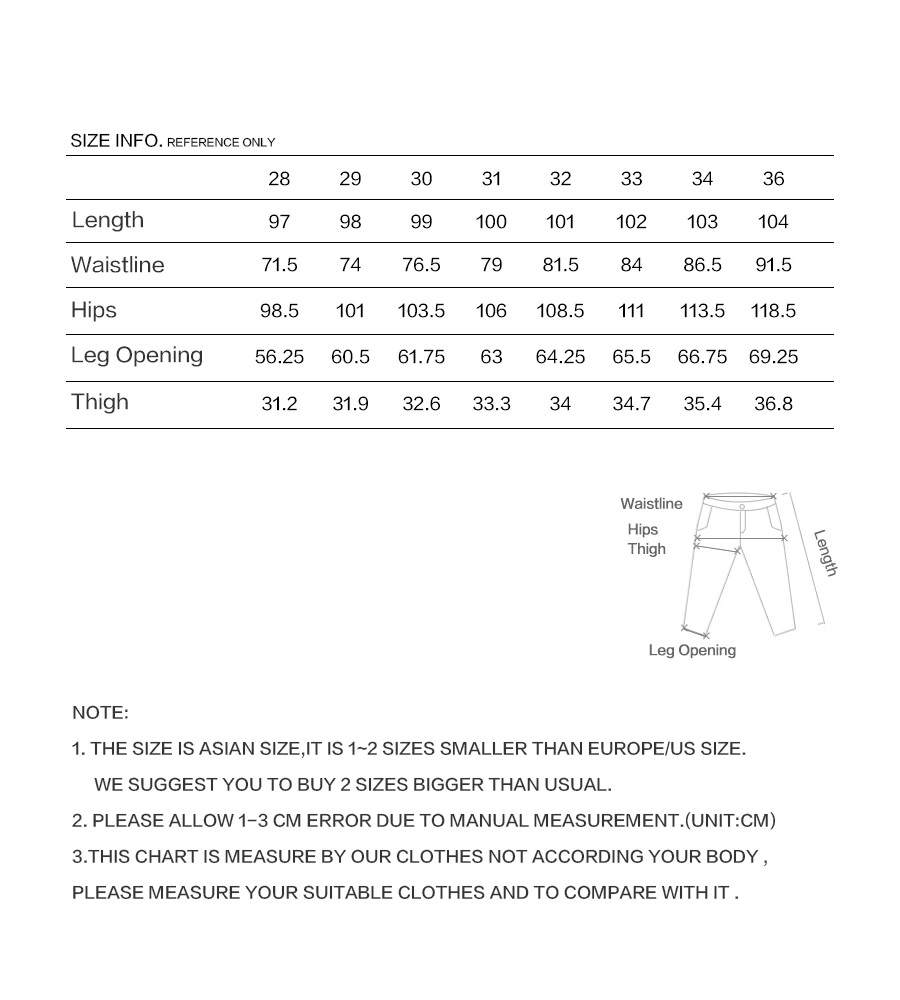 SIZE INFO. REFERENCE ONLY

| | 28 | 29 | 30 | 31 | 32 | 33 | 34 | 36 |
|---|---|---|---|---|---|---|---|---|
| Length | 97 | 98 | 99 | 100 | 101 | 102 | 103 | 104 |
| Waistline | 71.5 | 74 | 76.5 | 79 | 81.5 | 84 | 86.5 | 91.5 |
| Hips | 98.5 | 101 | 103.5 | 106 | 108.5 | 111 | 113.5 | 118.5 |
| Leg Opening | 56.25 | 60.5 | 61.75 | 63 | 64.25 | 65.5 | 66.75 | 69.25 |
| Thigh | 31.2 | 31.9 | 32.6 | 33.3 | 34 | 34.7 | 35.4 | 36.8 |

Waistline
Hips
Thigh
Length
Leg Opening

NOTE:

1. THE SIZE IS ASIAN SIZE,IT IS 1~2 SIZES SMALLER THAN EUROPE/US SIZE. WE SUGGEST YOU TO BUY 2 SIZES BIGGER THAN USUAL.

2. PLEASE ALLOW 1-3 CM ERROR DUE TO MANUAL MEASUREMENT.(UNIT:CM)

3.THIS CHART IS MEASURE BY OUR CLOTHES NOT ACCORDING YOUR BODY , PLEASE MEASURE YOUR SUITABLE CLOTHES AND TO COMPARE WITH IT .